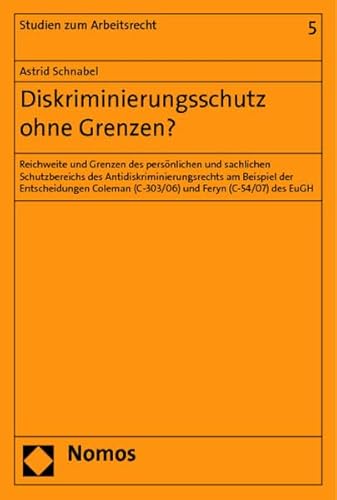 Studien zum Arbeitsrecht 5

Astrid Schnabel

Diskriminierungsschutz ohne Grenzen?

Reichweite und Grenzen des persönlichen und sachlichen Schutzbereichs des Antidiskriminierungsrechts am Beispiel der Entscheidungen Coleman (C-303/06) und Feryn (C-54/07) des EuGH

Nomos